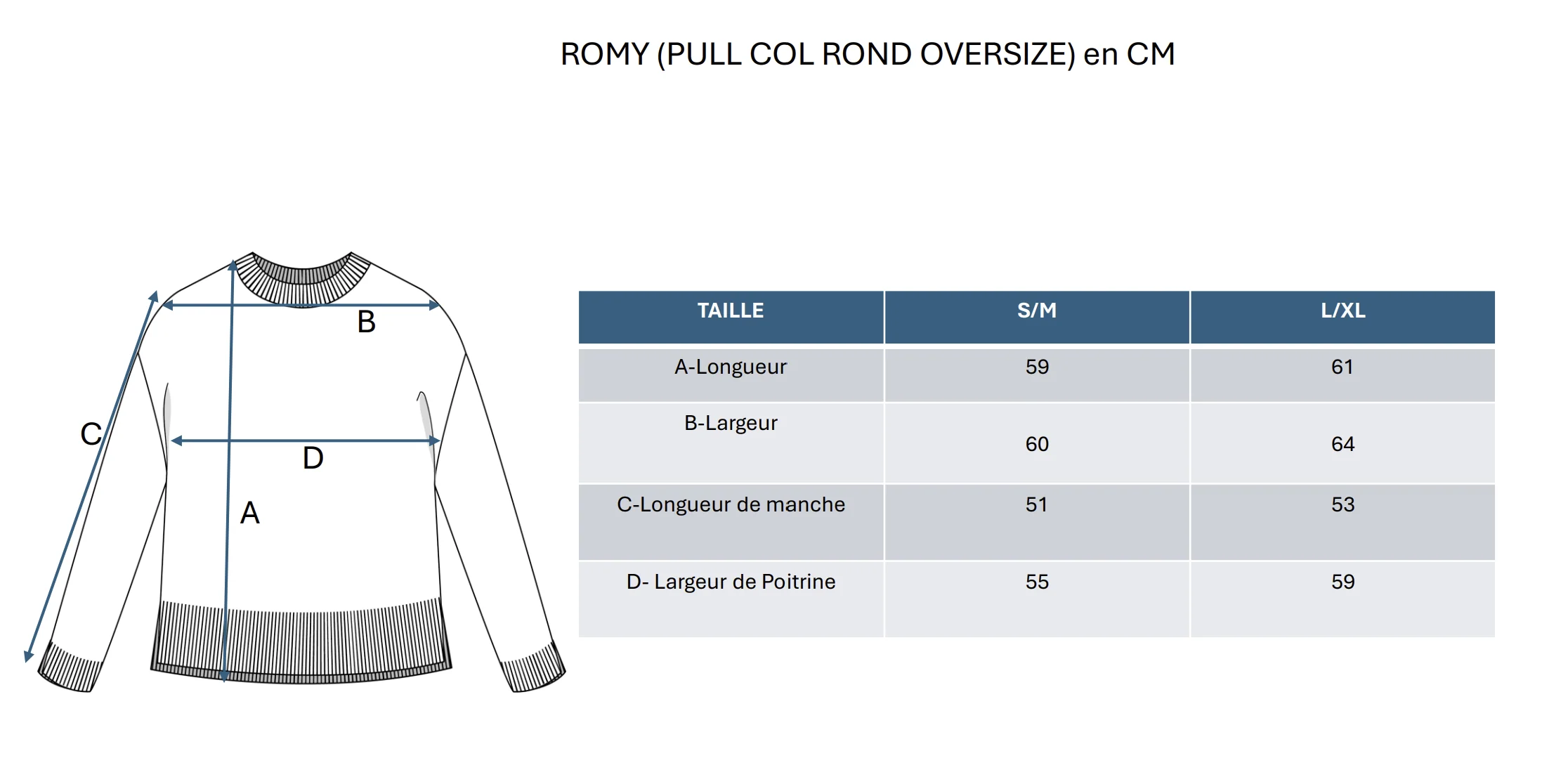 ROMY (PULL COL ROND OVERSIZE) en CM

B
C
D
A

| TAILLE | S/M | L/XL |
|---|---|---|
| A-Longueur | 59 | 61 |
| B-Largeur | 60 | 64 |
| C-Longueur de manche | 51 | 53 |
| D- Largeur de Poitrine | 55 | 59 |